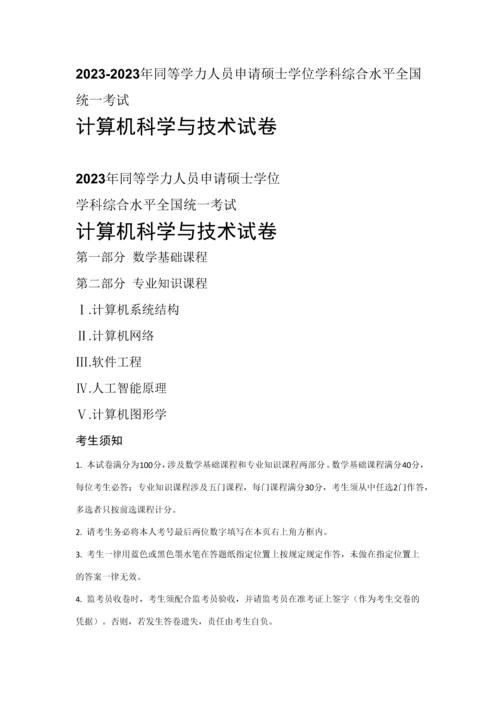 2023-2023年同等学力人员申请硕士学位学科综合水平全国统一考试

计算机科学与技术试卷

2023年同等学力人员申请硕士学位

学科综合水平全国统一考试

计算机科学与技术试卷

第一部分 数学基础课程

第二部分 专业知识课程

Ⅰ.计算机系统结构

Ⅱ.计算机网络

Ⅲ.软件工程

Ⅳ.人工智能原理

Ⅴ.计算机图形学

考生须知

1. 本试卷满分为100分，涉及数学基础课程和专业知识课程两部分。数学基础课程满分40分，每位考生必答；专业知识课程涉及五门课程，每门课程满分30分，考生须从中任选2门作答，多选者只按前选课程计分。

2. 请考生务必将本人考号最后两位数字填写在本页右上角方框内。

3. 考生一律用蓝色或黑色墨水笔在答题纸指定位置上按规定规定作答，未做在指定位置上的答案一律无效。

4. 监考员收卷时，考生须配合监考员验收，并请监考员在准考证上签字（作为考生交卷的凭据）。否则，若发生答卷遗失，责任由考生自负。